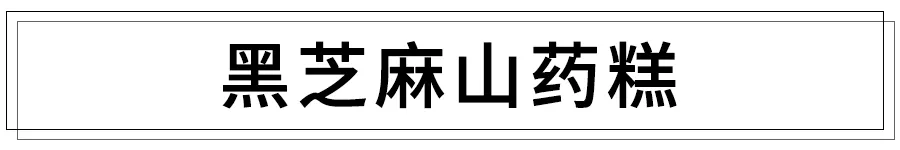 黑芝麻山药糕